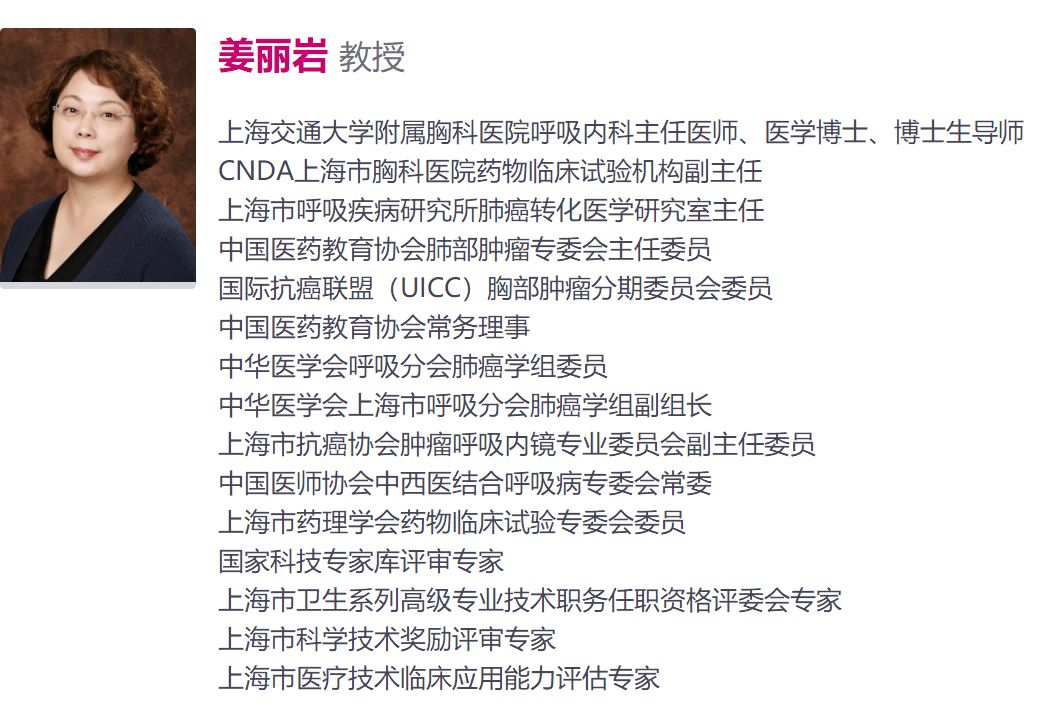 姜丽岩 教授

上海交通大学附属胸科医院呼吸内科主任医师、医学博士、博士生导师
CNDA上海市胸科医院药物临床试验机构副主任
上海市呼吸疾病研究所肺癌转化医学研究室主任
中国医药教育协会肺部肿瘤专委会主任委员
国际抗癌联盟（UICC）胸部肿瘤分期委员会委员
中国医药教育协会常务理事
中华医学会呼吸分会肺癌学组委员
中华医学会上海市呼吸分会肺癌学组副组长
上海市抗癌协会肿瘤呼吸内镜专业委员会副主任委员
中国医师协会中西医结合呼吸病专委会常委
上海市药理学会药物临床试验专委会委员
国家科技专家库评审专家
上海市卫生系列高级专业技术职务任职资格评委会专家
上海市科学技术奖励评审专家
上海市医疗技术临床应用能力评估专家